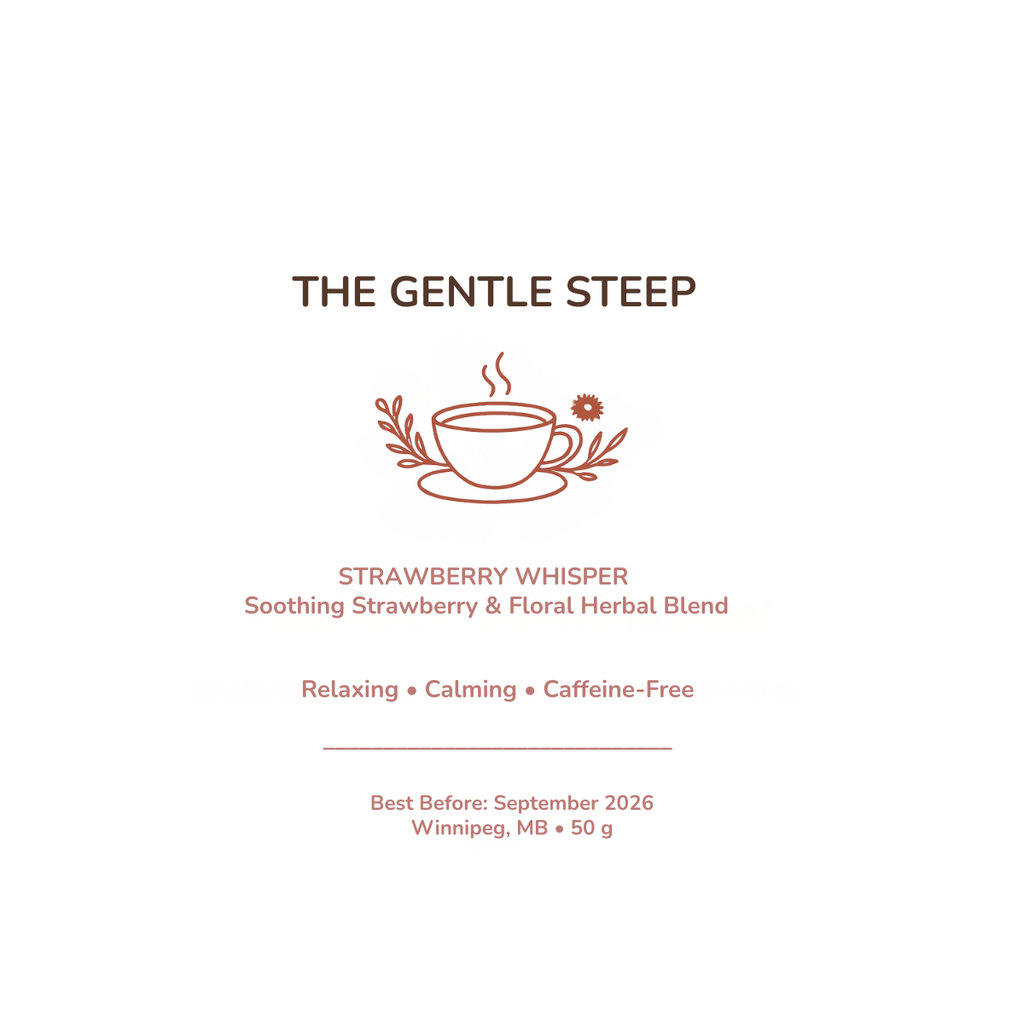 THE GENTLE STEEP

STRAWBERRY WHISPER
Soothing Strawberry & Floral Herbal Blend

Relaxing • Calming • Caffeine-Free

Best Before: September 2026
Winnipeg, MB • 50 g